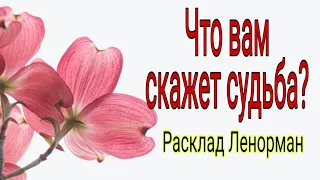 Что вам скажет судьба?

Расклад Ленорман